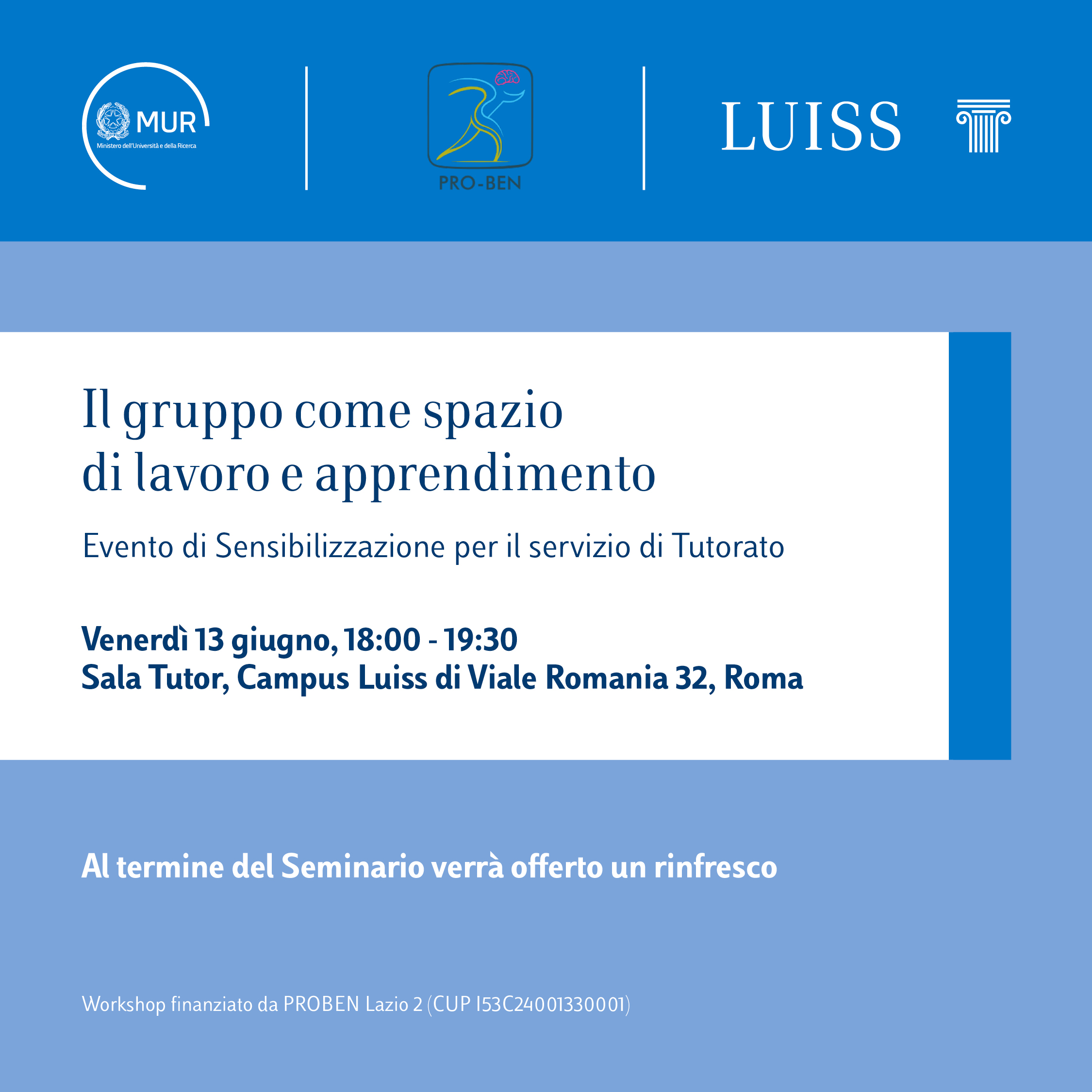 MUR
Ministero dell'Università e della Ricerca

PRO-BEN

LUISS

Il gruppo come spazio di lavoro e apprendimento

Evento di Sensibilizzazione per il servizio di Tutorato

Venerdì 13 giugno, 18:00 - 19:30
Sala Tutor, Campus Luiss di Viale Romania 32, Roma

Al termine del Seminario verrà offerto un rinfresco

Workshop finanziato da PROBEN Lazio 2 (CUP I53C24001330001)